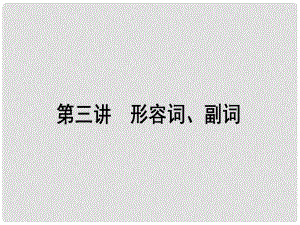 第三讲　形容词、副词